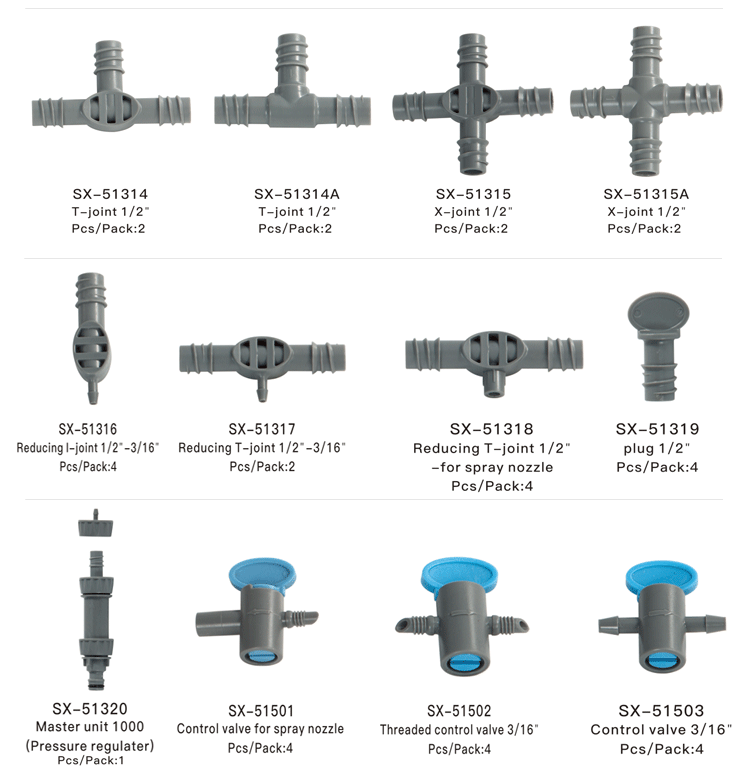 SX-51314
T-joint 1/2"
Pcs/Pack:2

SX-51314A
T-joint 1/2"
Pcs/Pack:2

SX-51315
X-joint 1/2"
Pcs/Pack:2

SX-51315A
X-joint 1/2"
Pcs/Pack:2

SX-51316
Reducing I-joint 1/2"-3/16"
Pcs/Pack:4

SX-51317
Reducing T-joint 1/2"-3/16"
Pcs/Pack:2

SX-51318
Reducing T-joint 1/2"
-for spray nozzle
Pcs/Pack:4

SX-51319
plug 1/2"
Pcs/Pack:4

SX-51320
Master unit 1000
(Pressure regulater)
Pcs/Pack:1

SX-51501
Control valve for spray nozzle
Pcs/Pack:4

SX-51502
Threaded control valve 3/16"
Pcs/Pack:4

SX-51503
Control valve 3/16"
Pcs/Pack:4